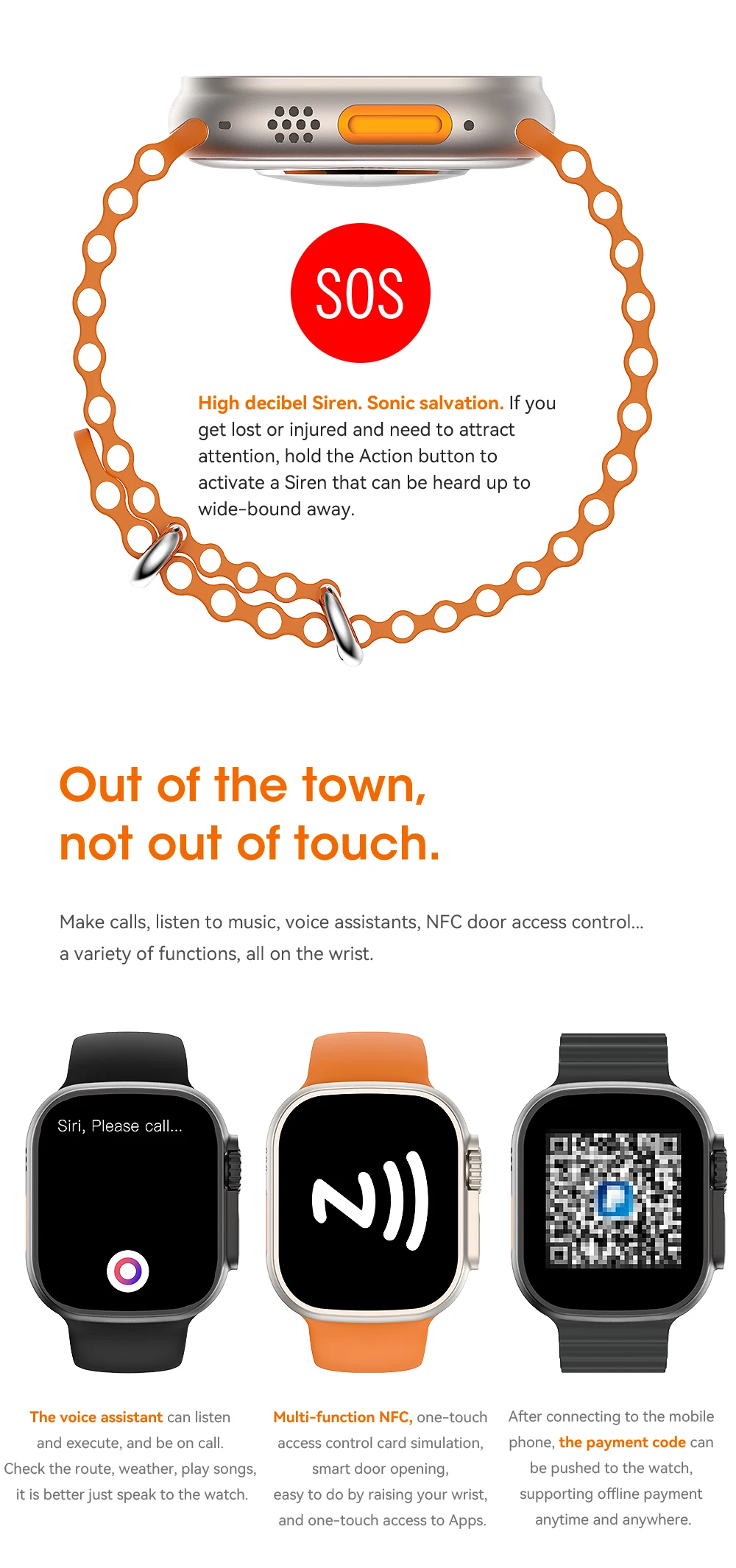 SOS

High decibel Siren. Sonic salvation. If you get lost or injured and need to attract attention, hold the Action button to activate a Siren that can be heard up to wide-bound away.

Out of the town,
not out of touch.

Make calls, listen to music, voice assistants, NFC door access control... a variety of functions, all on the wrist.

Siri, Please call...

The voice assistant can listen and execute, and be on call. Check the route, weather, play songs, it is better just speak to the watch.

Multi-function NFC, one-touch access control card simulation, smart door opening, easy to do by raising your wrist, and one-touch access to Apps.

After connecting to the mobile phone, the payment code can be pushed to the watch, supporting offline payment anytime and anywhere.